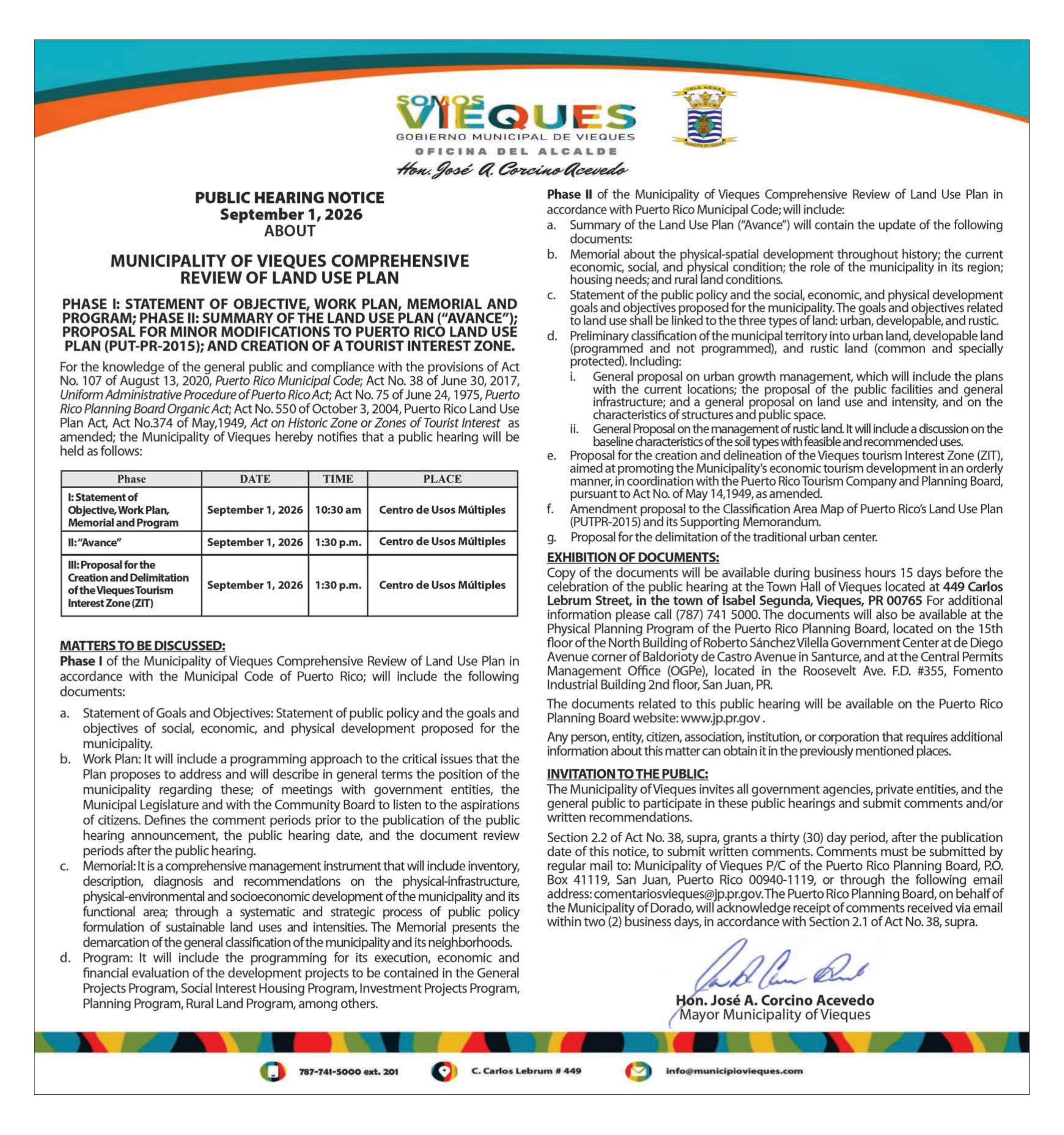 SOMOS VIEQUES
GOBIERNO MUNICIPAL DE VIEQUES
OFICINA DEL ALCALDE
Hon. José A. Corcino Acevedo

ISLA NENA

PUBLIC HEARING NOTICE
September 1, 2026
ABOUT

MUNICIPALITY OF VIEQUES COMPREHENSIVE REVIEW OF LAND USE PLAN

PHASE I: STATEMENT OF OBJECTIVE, WORK PLAN, MEMORIAL AND PROGRAM; PHASE II: SUMMARY OF THE LAND USE PLAN ("AVANCE"); PROPOSAL FOR MINOR MODIFICATIONS TO PUERTO RICO LAND USE PLAN (PUT-PR-2015); AND CREATION OF A TOURIST INTEREST ZONE.

For the knowledge of the general public and compliance with the provisions of Act No. 107 of August 13, 2020, Puerto Rico Municipal Code; Act No. 38 of June 30, 2017, Uniform Administrative Procedure of Puerto Rico Act; Act No. 75 of June 24, 1975, Puerto Rico Planning Board Organic Act; Act No. 550 of October 3, 2004, Puerto Rico Land Use Plan Act, Act No.374 of May,1949, Act on Historic Zone or Zones of Tourist Interest as amended; the Municipality of Vieques hereby notifies that a public hearing will be held as follows:

| Phase | DATE | TIME | PLACE |
|---|---|---|---|
| I: Statement of Objective, Work Plan, Memorial and Program | September 1, 2026 | 10:30 am | Centro de Usos Múltiples |
| II: "Avance" | September 1, 2026 | 1:30 p.m. | Centro de Usos Múltiples |
| III: Proposal for the Creation and Delimitation of the Vieques Tourism Interest Zone (ZIT) | September 1, 2026 | 1:30 p.m. | Centro de Usos Múltiples |

MATTERS TO BE DISCUSSED:
Phase I of the Municipality of Vieques Comprehensive Review of Land Use Plan in accordance with the Municipal Code of Puerto Rico; will include the following documents:
a. Statement of Goals and Objectives: Statement of public policy and the goals and objectives of social, economic, and physical development proposed for the municipality.
b. Work Plan: It will include a programming approach to the critical issues that the Plan proposes to address and will describe in general terms the position of the municipality regarding these; of meetings with government entities, the Municipal Legislature and with the Community Board to listen to the aspirations of citizens. Defines the comment periods prior to the publication of the public hearing announcement, the public hearing date, and the document review periods after the public hearing.
c. Memorial: It is a comprehensive management instrument that will include inventory, description, diagnosis and recommendations on the physical-infrastructure, physical-environmental and socioeconomic development of the municipality and its functional area; through a systematic and strategic process of public policy formulation of sustainable land uses and intensities. The Memorial presents the demarcation of the general classification of the municipality and its neighborhoods.
d. Program: It will include the programming for its execution, economic and financial evaluation of the development projects to be contained in the General Projects Program, Social Interest Housing Program, Investment Projects Program, Planning Program, Rural Land Program, among others.

Phase II of the Municipality of Vieques Comprehensive Review of Land Use Plan in accordance with Puerto Rico Municipal Code; will include:
a. Summary of the Land Use Plan ("Avance") will contain the update of the following documents:
b. Memorial about the physical-spatial development throughout history; the current economic, social, and physical condition; the role of the municipality in its region; housing needs; and rural land conditions.
c. Statement of the public policy and the social, economic, and physical development goals and objectives proposed for the municipality. The goals and objectives related to land use shall be linked to the three types of land: urban, developable, and rustic.
d. Preliminary classification of the municipal territory into urban land, developable land (programmed and not programmed), and rustic land (common and specially protected). Including:
i. General proposal on urban growth management, which will include the plans with the current locations; the proposal of the public facilities and general infrastructure; and a general proposal on land use and intensity, and on the characteristics of structures and public space.
ii. General Proposal on the management of rustic land. It will include a discussion on the baseline characteristics of the soil types with feasible and recommended uses.
e. Proposal for the creation and delineation of the Vieques tourism Interest Zone (ZIT), aimed at promoting the Municipality's economic tourism development in an orderly manner, in coordination with the Puerto Rico Tourism Company and Planning Board, pursuant to Act No. of May 14,1949, as amended.
f. Amendment proposal to the Classification Area Map of Puerto Rico's Land Use Plan (PUTPR-2015) and its Supporting Memorandum.
g. Proposal for the delimitation of the traditional urban center.

EXHIBITION OF DOCUMENTS:
Copy of the documents will be available during business hours 15 days before the celebration of the public hearing at the Town Hall of Vieques located at 449 Carlos Lebrum Street, in the town of Isabel Segunda, Vieques, PR 00765 For additional information please call (787) 741 5000. The documents will also be available at the Physical Planning Program of the Puerto Rico Planning Board, located on the 15th floor of the North Building of Roberto Sánchez Vilella Government Center at de Diego Avenue corner of Baldorioty de Castro Avenue in Santurce, and at the Central Permits Management Office (OGPe), located in the Roosevelt Ave. F.D. #355, Fomento Industrial Building 2nd floor, San Juan, PR.

The documents related to this public hearing will be available on the Puerto Rico Planning Board website: www.jp.pr.gov .

Any person, entity, citizen, association, institution, or corporation that requires additional information about this matter can obtain it in the previously mentioned places.

INVITATION TO THE PUBLIC:
The Municipality of Vieques invites all government agencies, private entities, and the general public to participate in these public hearings and submit comments and/or written recommendations.

Section 2.2 of Act No. 38, supra, grants a thirty (30) day period, after the publication date of this notice, to submit written comments. Comments must be submitted by regular mail to: Municipality of Vieques P/C of the Puerto Rico Planning Board, P.O. Box 41119, San Juan, Puerto Rico 00940-1119, or through the following email address: comentariosvieques@jp.pr.gov. The Puerto Rico Planning Board, on behalf of the Municipality of Dorado, will acknowledge receipt of comments received via email within two (2) business days, in accordance with Section 2.1 of Act No. 38, supra.

Hon. José A. Corcino Acevedo
Mayor Municipality of Vieques

787-741-5000 ext. 201
C. Carlos Lebrum # 449
info@municipiovieques.com